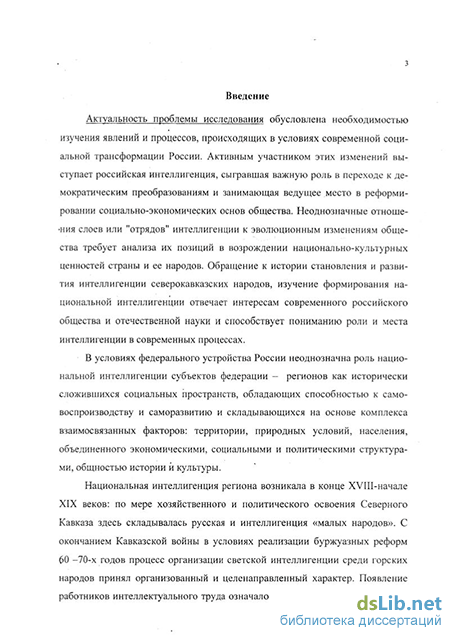 3

Введение

Актуальность проблемы исследования обусловлена необходимостью изучения явлений и процессов, происходящих в условиях современной социальной трансформации России. Активным участником этих изменений выступает российская интеллигенция, сыгравшая важную роль в переходе к демократическим преобразованиям и занимающая ведущее место в реформировании социально-экономических основ общества. Неоднозначные отношения слоев или "отрядов" интеллигенции к эволюционным изменениям общества требует анализа их позиций в возрождении национально-культурных ценностей страны и ее народов. Обращение к истории становления и развития интеллигенции северокавказских народов, изучение формирования национальной интеллигенции отвечает интересам современного российского общества и отечественной науки и способствует пониманию роли и места интеллигенции в современных процессах.

В условиях федерального устройства России неоднозначна роль национальной интеллигенции субъектов федерации – регионов как исторически сложившихся социальных пространств, обладающих способностью к самовоспроизводству и саморазвитию и складывающихся на основе комплекса взаимосвязанных факторов: территории, природных условий, населения, объединенного экономическими, социальными и политическими структурами, общностью истории и культуры.

Национальная интеллигенция региона возникала в конце XVIII-начале XIX веков: по мере хозяйственного и политического освоения Северного Кавказа здесь складывалась русская и интеллигенция «малых народов». С окончанием Кавказской войны в условиях реализации буржуазных реформ 60 –70-х годов процесс организации светской интеллигенции среди горских народов принял организованный и целенаправленный характер. Появление работников интеллектуального труда означало

dsLib.net
библиотека диссертаций